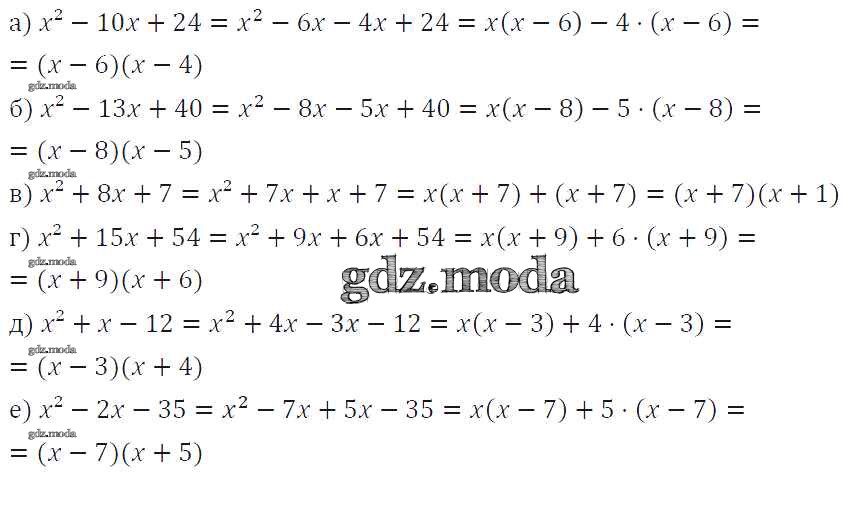 а) $x^2 - 10x + 24 = x^2 - 6x - 4x + 24 = x(x - 6) - 4 \cdot (x - 6) =$
$= (x - 6)(x - 4)$

б) $x^2 - 13x + 40 = x^2 - 8x - 5x + 40 = x(x - 8) - 5 \cdot (x - 8) =$
$= (x - 8)(x - 5)$

в) $x^2 + 8x + 7 = x^2 + 7x + x + 7 = x(x + 7) + (x + 7) = (x + 7)(x + 1)$

г) $x^2 + 15x + 54 = x^2 + 9x + 6x + 54 = x(x + 9) + 6 \cdot (x + 9) =$
$= (x + 9)(x + 6)$

д) $x^2 + x - 12 = x^2 + 4x - 3x - 12 = x(x - 3) + 4 \cdot (x - 3) =$
$= (x - 3)(x + 4)$

е) $x^2 - 2x - 35 = x^2 - 7x + 5x - 35 = x(x - 7) + 5 \cdot (x - 7) =$
$= (x - 7)(x + 5)$

gdz.moda